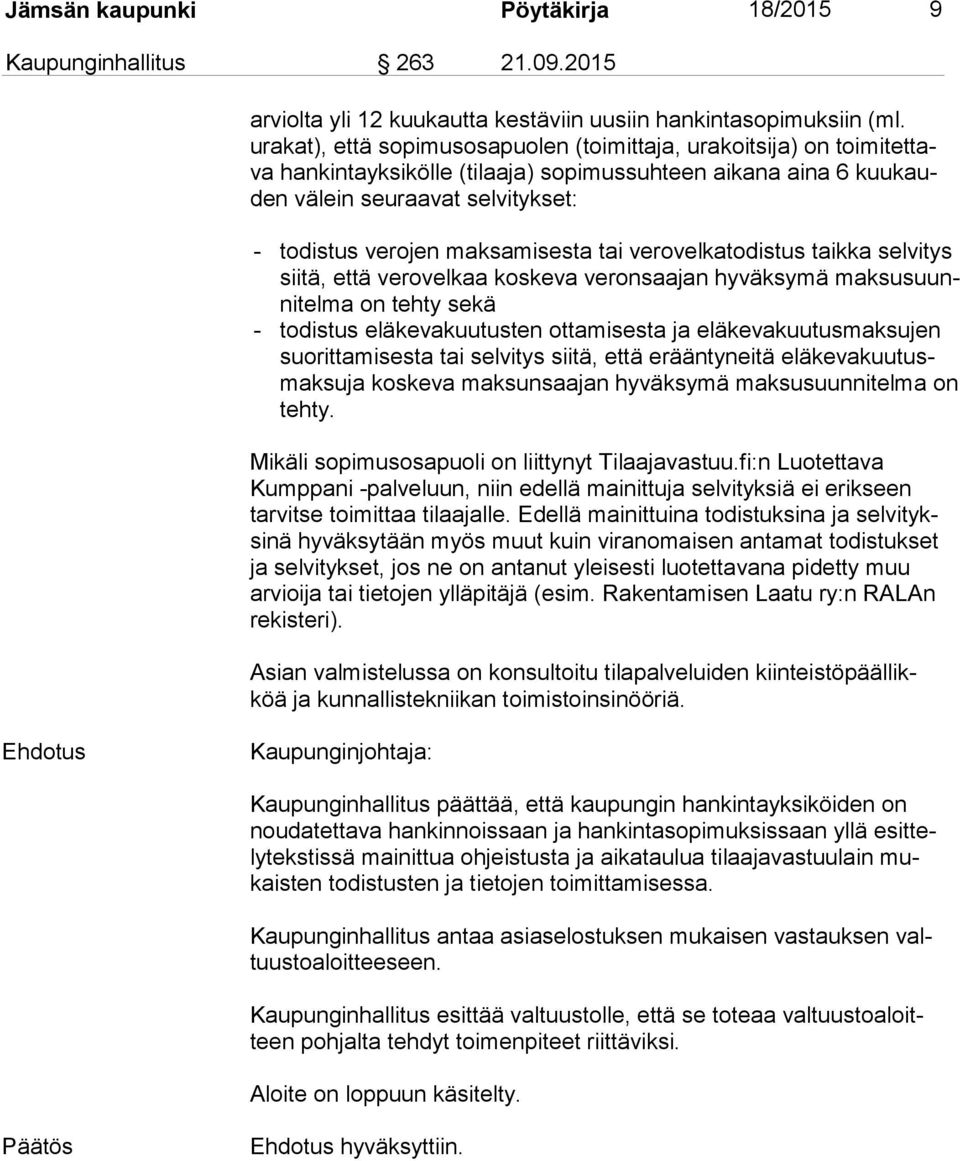 Jämsän kaupunki Pöytäkirja 18/2015 9

Kaupunginhallitus § 263 21.09.2015

arviolta yli 12 kuukautta kestäviin uusiin hankintasopimuksiin (ml. urakat), että sopimusosapuolen (toimittaja, urakoitsija) on toimitettava hankintayksikölle (tilaaja) sopimussuhteen aikana aina 6 kuukauden välein seuraavat selvitykset:

- todistus verojen maksamisesta tai verovelkatodistus taikka selvitys siitä, että verovelkaa koskeva veronsaajan hyväksymä maksusuunnitelma on tehty sekä
- todistus eläkevakuutusten ottamisesta ja eläkevakuutusmaksujen suorittamisesta tai selvitys siitä, että erääntyneitä eläkevakuutusmaksuja koskeva maksunsaajan hyväksymä maksusuunnitelma on tehty.

Mikäli sopimusosapuoli on liittynyt Tilaajavastuu.fi:n Luotettava Kumppani -palveluun, niin edellä mainittuja selvityksiä ei erikseen tarvitse toimittaa tilaajalle. Edellä mainittuina todistuksina ja selvityksinä hyväksytään myös muut kuin viranomaisen antamat todistukset ja selvitykset, jos ne on antanut yleisesti luotettavana pidetty muu arvioija tai tietojen ylläpitäjä (esim. Rakentamisen Laatu ry:n RALAn rekisteri).

Asian valmistelussa on konsultoitu tilapalveluiden kiinteistöpäällikköä ja kunnallistekniikan toimistoinsinööriä.

Ehdotus

Kaupunginjohtaja:

Kaupunginhallitus päättää, että kaupungin hankintayksiköiden on noudatettava hankinnoissaan ja hankintasopimuksissaan yllä esittelytekstissä mainittua ohjeistusta ja aikataulua tilaajavastuulain mukaisten todistusten ja tietojen toimittamisessa.

Kaupunginhallitus antaa asiaselostuksen mukaisen vastauksen valtuustoaloitteeseen.

Kaupunginhallitus esittää valtuustolle, että se toteaa valtuustoaloitteen pohjalta tehdyt toimenpiteet riittäviksi.

Aloite on loppuun käsitelty.

Päätös

Ehdotus hyväksyttiin.